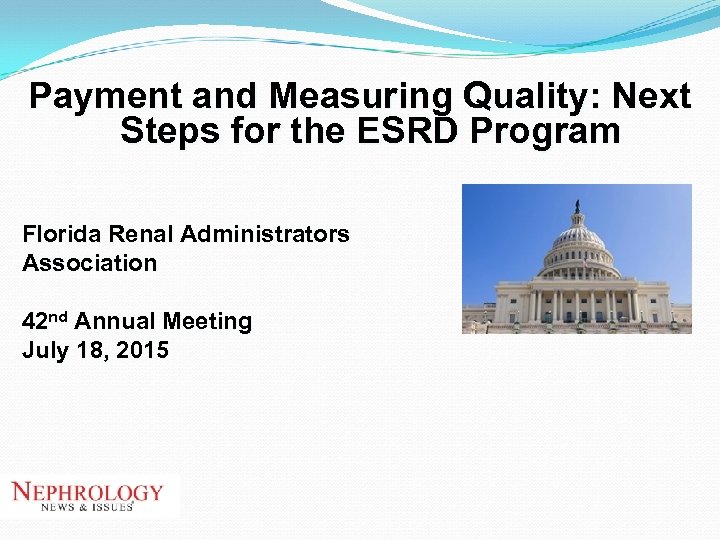 Payment and Measuring Quality: Next Steps for the ESRD Program

Florida Renal Administrators Association

42nd Annual Meeting
July 18, 2015

NEPHROLOGY
NEWS & ISSUES